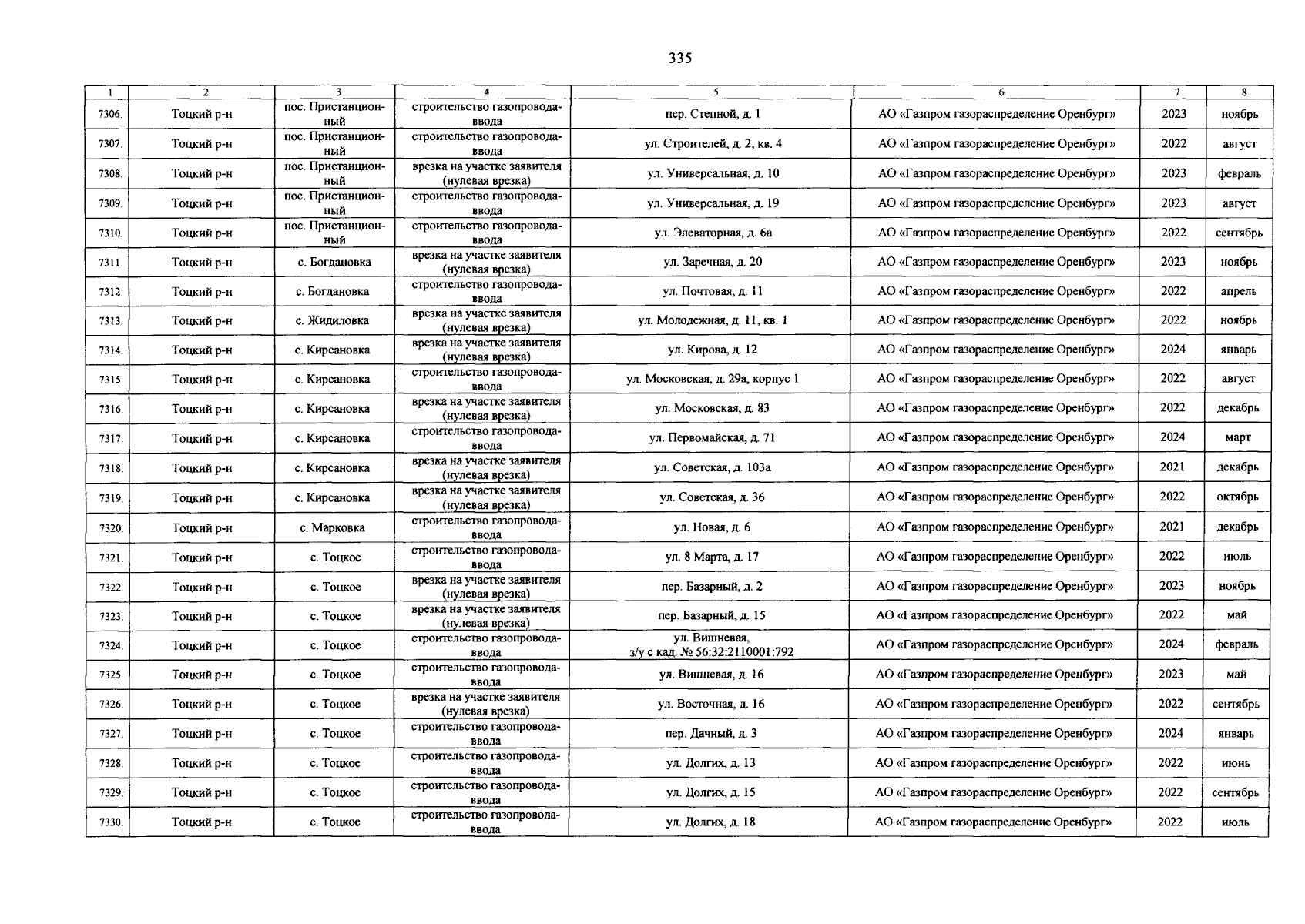 335

| 1 | 2 | 3 | 4 | 5 | 6 | 7 | 8 |
|---|---|---|---|---|---|---|---|
| 7306. | Тоцкий р-н | пос. Пристанционный | строительство газопровода-ввода | пер. Степной, д. 1 | АО «Газпром газораспределение Оренбург» | 2023 | ноябрь |
| 7307. | Тоцкий р-н | пос. Пристанционный | строительство газопровода-ввода | ул. Строителей, д. 2, кв. 4 | АО «Газпром газораспределение Оренбург» | 2022 | август |
| 7308. | Тоцкий р-н | пос. Пристанционный | врезка на участке заявителя (нулевая врезка) | ул. Универсальная, д. 10 | АО «Газпром газораспределение Оренбург» | 2023 | февраль |
| 7309. | Тоцкий р-н | пос. Пристанционный | строительство газопровода-ввода | ул. Универсальная, д. 19 | АО «Газпром газораспределение Оренбург» | 2023 | август |
| 7310. | Тоцкий р-н | пос. Пристанционный | строительство газопровода-ввода | ул. Элеваторная, д. 6а | АО «Газпром газораспределение Оренбург» | 2022 | сентябрь |
| 7311. | Тоцкий р-н | с. Богдановка | врезка на участке заявителя (нулевая врезка) | ул. Заречная, д. 20 | АО «Газпром газораспределение Оренбург» | 2023 | ноябрь |
| 7312. | Тоцкий р-н | с. Богдановка | строительство газопровода-ввода | ул. Почтовая, д. 11 | АО «Газпром газораспределение Оренбург» | 2022 | апрель |
| 7313. | Тоцкий р-н | с. Жидиловка | врезка на участке заявителя (нулевая врезка) | ул. Молодежная, д. 11, кв. 1 | АО «Газпром газораспределение Оренбург» | 2022 | ноябрь |
| 7314. | Тоцкий р-н | с. Кирсановка | врезка на участке заявителя (нулевая врезка) | ул. Кирова, д. 12 | АО «Газпром газораспределение Оренбург» | 2024 | январь |
| 7315. | Тоцкий р-н | с. Кирсановка | строительство газопровода-ввода | ул. Московская, д. 29а, корпус 1 | АО «Газпром газораспределение Оренбург» | 2022 | август |
| 7316. | Тоцкий р-н | с. Кирсановка | врезка на участке заявителя (нулевая врезка) | ул. Московская, д. 83 | АО «Газпром газораспределение Оренбург» | 2022 | декабрь |
| 7317. | Тоцкий р-н | с. Кирсановка | строительство газопровода-ввода | ул. Первомайская, д. 71 | АО «Газпром газораспределение Оренбург» | 2024 | март |
| 7318. | Тоцкий р-н | с. Кирсановка | врезка на участке заявителя (нулевая врезка) | ул. Советская, д. 103а | АО «Газпром газораспределение Оренбург» | 2021 | декабрь |
| 7319. | Тоцкий р-н | с. Кирсановка | врезка на участке заявителя (нулевая врезка) | ул. Советская, д. 36 | АО «Газпром газораспределение Оренбург» | 2022 | октябрь |
| 7320. | Тоцкий р-н | с. Марковка | строительство газопровода-ввода | ул. Новая, д. 6 | АО «Газпром газораспределение Оренбург» | 2021 | декабрь |
| 7321. | Тоцкий р-н | с. Тоцкое | строительство газопровода-ввода | ул. 8 Марта, д. 17 | АО «Газпром газораспределение Оренбург» | 2022 | июль |
| 7322. | Тоцкий р-н | с. Тоцкое | врезка на участке заявителя (нулевая врезка) | пер. Базарный, д. 2 | АО «Газпром газораспределение Оренбург» | 2023 | ноябрь |
| 7323. | Тоцкий р-н | с. Тоцкое | врезка на участке заявителя (нулевая врезка) | пер. Базарный, д. 15 | АО «Газпром газораспределение Оренбург» | 2022 | май |
| 7324. | Тоцкий р-н | с. Тоцкое | строительство газопровода-ввода | ул. Вишневая, з/у с кад. № 56:32:2110001:792 | АО «Газпром газораспределение Оренбург» | 2024 | февраль |
| 7325. | Тоцкий р-н | с. Тоцкое | строительство газопровода-ввода | ул. Вишневая, д. 16 | АО «Газпром газораспределение Оренбург» | 2023 | май |
| 7326. | Тоцкий р-н | с. Тоцкое | врезка на участке заявителя (нулевая врезка) | ул. Восточная, д. 16 | АО «Газпром газораспределение Оренбург» | 2022 | сентябрь |
| 7327. | Тоцкий р-н | с. Тоцкое | строительство газопровода-ввода | пер. Дачный, д. 3 | АО «Газпром газораспределение Оренбург» | 2024 | январь |
| 7328. | Тоцкий р-н | с. Тоцкое | строительство газопровода-ввода | ул. Долгих, д. 13 | АО «Газпром газораспределение Оренбург» | 2022 | июнь |
| 7329. | Тоцкий р-н | с. Тоцкое | строительство газопровода-ввода | ул. Долгих, д. 15 | АО «Газпром газораспределение Оренбург» | 2022 | сентябрь |
| 7330. | Тоцкий р-н | с. Тоцкое | строительство газопровода-ввода | ул. Долгих, д. 18 | АО «Газпром газораспределение Оренбург» | 2022 | июль |